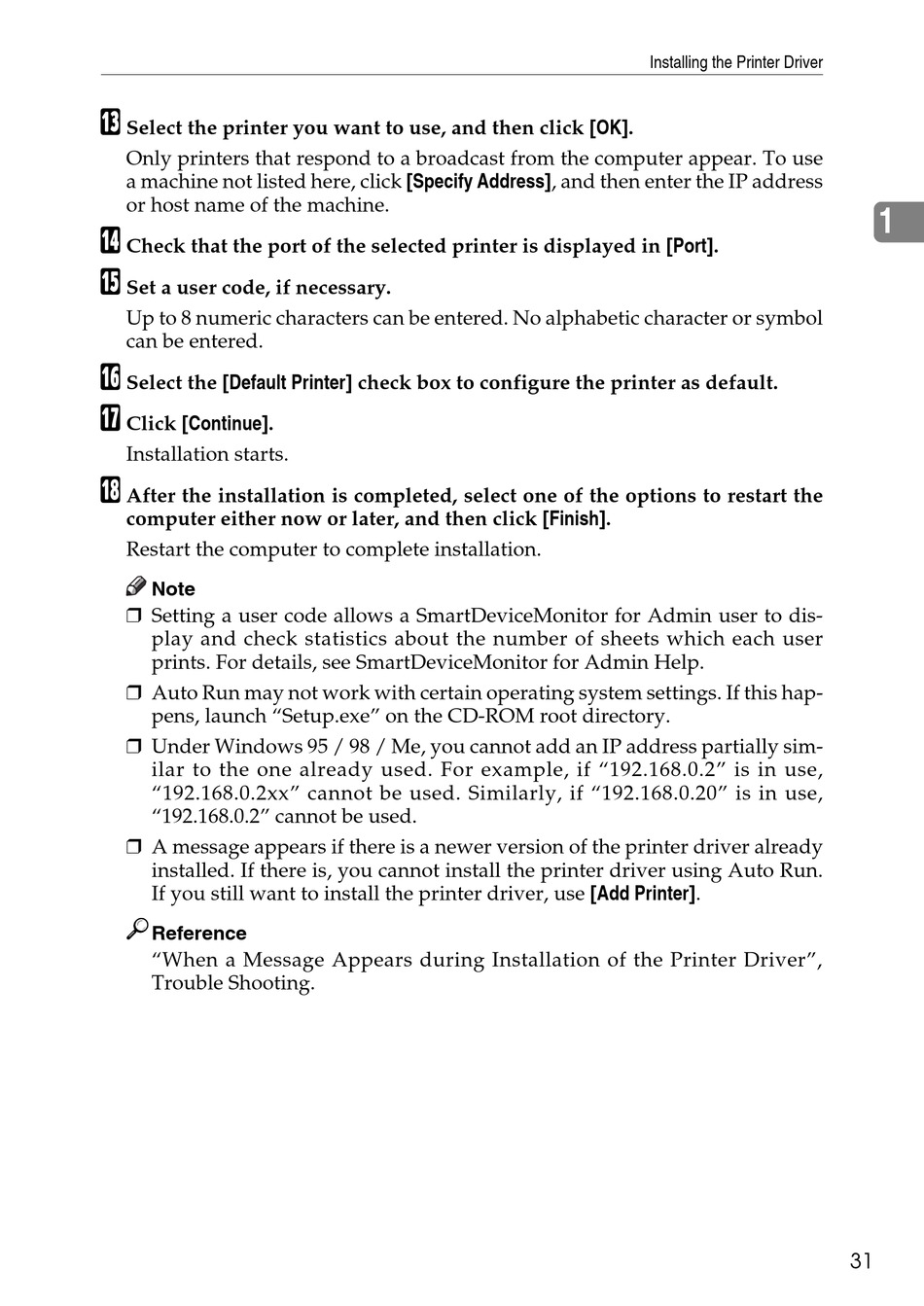 Installing the Printer Driver

13 Select the printer you want to use, and then click [OK].

Only printers that respond to a broadcast from the computer appear. To use a machine not listed here, click [Specify Address], and then enter the IP address or host name of the machine.

1

14 Check that the port of the selected printer is displayed in [Port].

15 Set a user code, if necessary.

Up to 8 numeric characters can be entered. No alphabetic character or symbol can be entered.

16 Select the [Default Printer] check box to configure the printer as default.

17 Click [Continue].

Installation starts.

18 After the installation is completed, select one of the options to restart the computer either now or later, and then click [Finish].

Restart the computer to complete installation.

Note

❒ Setting a user code allows a SmartDeviceMonitor for Admin user to display and check statistics about the number of sheets which each user prints. For details, see SmartDeviceMonitor for Admin Help.

❒ Auto Run may not work with certain operating system settings. If this happens, launch “Setup.exe” on the CD-ROM root directory.

❒ Under Windows 95 / 98 / Me, you cannot add an IP address partially similar to the one already used. For example, if “192.168.0.2” is in use, “192.168.0.2xx” cannot be used. Similarly, if “192.168.0.20” is in use, “192.168.0.2” cannot be used.

❒ A message appears if there is a newer version of the printer driver already installed. If there is, you cannot install the printer driver using Auto Run. If you still want to install the printer driver, use [Add Printer].

Reference

“When a Message Appears during Installation of the Printer Driver”, Trouble Shooting.

31